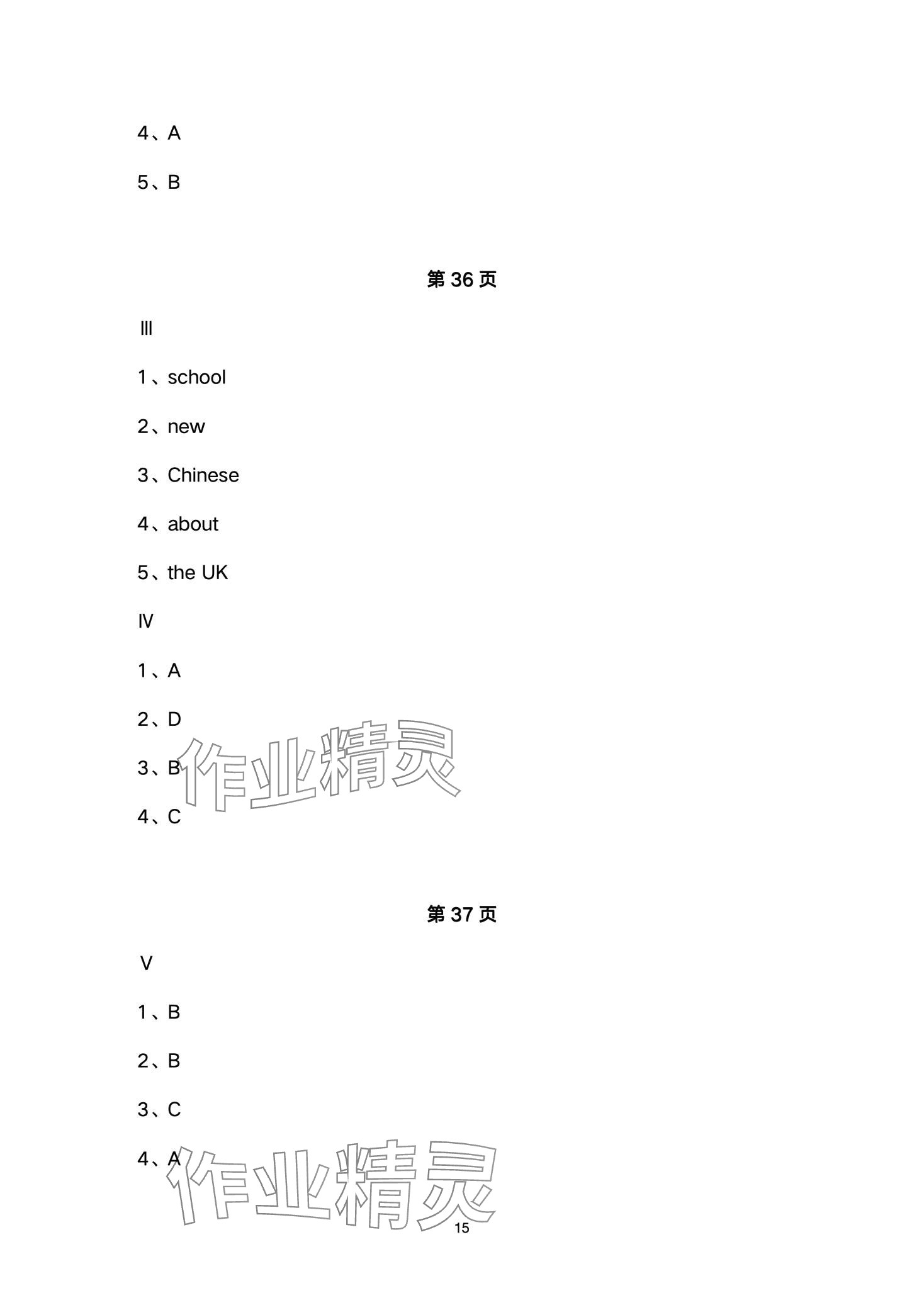 4、A

5、B

第36页

Ⅲ

1、school

2、new

3、Chinese

4、about

5、the UK

Ⅳ

1、A

2、D

3、B

4、C

第37页

V

1、B

2、B

3、C

4、A

15

作业精灵